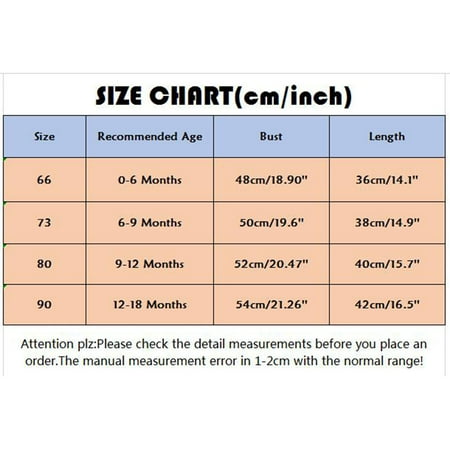 SIZE CHART(cm/inch)

| Size | Recommended Age | Bust | Length |
|---|---|---|---|
| 66 | 0-6 Months | 48cm/18.90" | 36cm/14.1" |
| 73 | 6-9 Months | 50cm/19.6" | 38cm/14.9" |
| 80 | 9-12 Months | 52cm/20.47" | 40cm/15.7" |
| 90 | 12-18 Months | 54cm/21.26" | 42cm/16.5" |

Attention plz:Please check the detail measurements before you place an order.The manual measurement error in 1-2cm with the normal range!